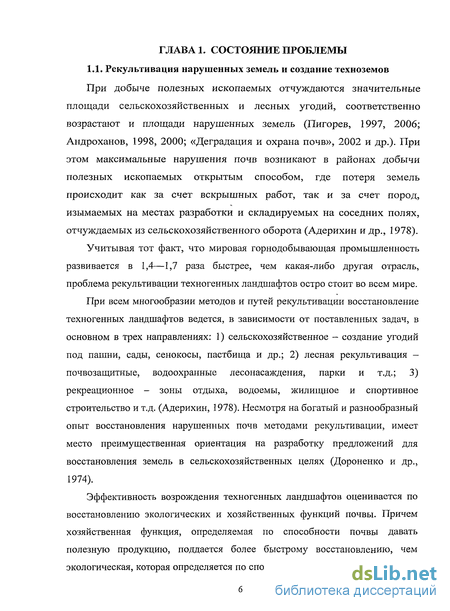 ГЛАВА 1. СОСТОЯНИЕ ПРОБЛЕМЫ

1.1. Рекультивация нарушенных земель и создание техноземов

При добыче полезных ископаемых отчуждаются значительные площади сельскохозяйственных и лесных угодий, соответственно возрастают и площади нарушенных земель (Пигорев, 1997, 2006; Андроханов, 1998, 2000; «Деградация и охрана почв», 2002 и др.). При этом максимальные нарушения почв возникают в районах добычи полезных ископаемых открытым способом, где потеря земель происходит как за счет вскрышных работ, так и за счет пород, изымаемых на местах разработки и складируемых на соседних полях, отчуждаемых из сельскохозяйственного оборота (Адерихин и др., 1978).

Учитывая тот факт, что мировая горнодобывающая промышленность развивается в 1,4—1,7 раза быстрее, чем какая-либо другая отрасль, проблема рекультивации техногенных ландшафтов остро стоит во всем мире.

При всем многообразии методов и путей рекультивации восстановление техногенных ландшафтов ведется, в зависимости от поставленных задач, в основном в трех направлениях: 1) сельскохозяйственное – создание угодий под пашни, сады, сенокосы, пастбища и др.; 2) лесная рекультивация – почвозащитные, водоохранные лесонасаждения, парки и т.д.; 3) рекреационное – зоны отдыха, водоемы, жилищное и спортивное строительство и т.д. (Адерихин, 1978). Несмотря на богатый и разнообразный опыт восстановления нарушенных почв методами рекультивации, имеет место преимущественная ориентация на разработку предложений для восстановления земель в сельскохозяйственных целях (Дороненко и др., 1974).

Эффективность возрождения техногенных ландшафтов оценивается по восстановлению экологических и хозяйственных функций почвы. Причем хозяйственная функция, определяемая по способности почвы давать полезную продукцию, поддается более быстрому восстановлению, чем экологическая, которая определяется по спо

6

dsLib.net
библиотека диссертаций